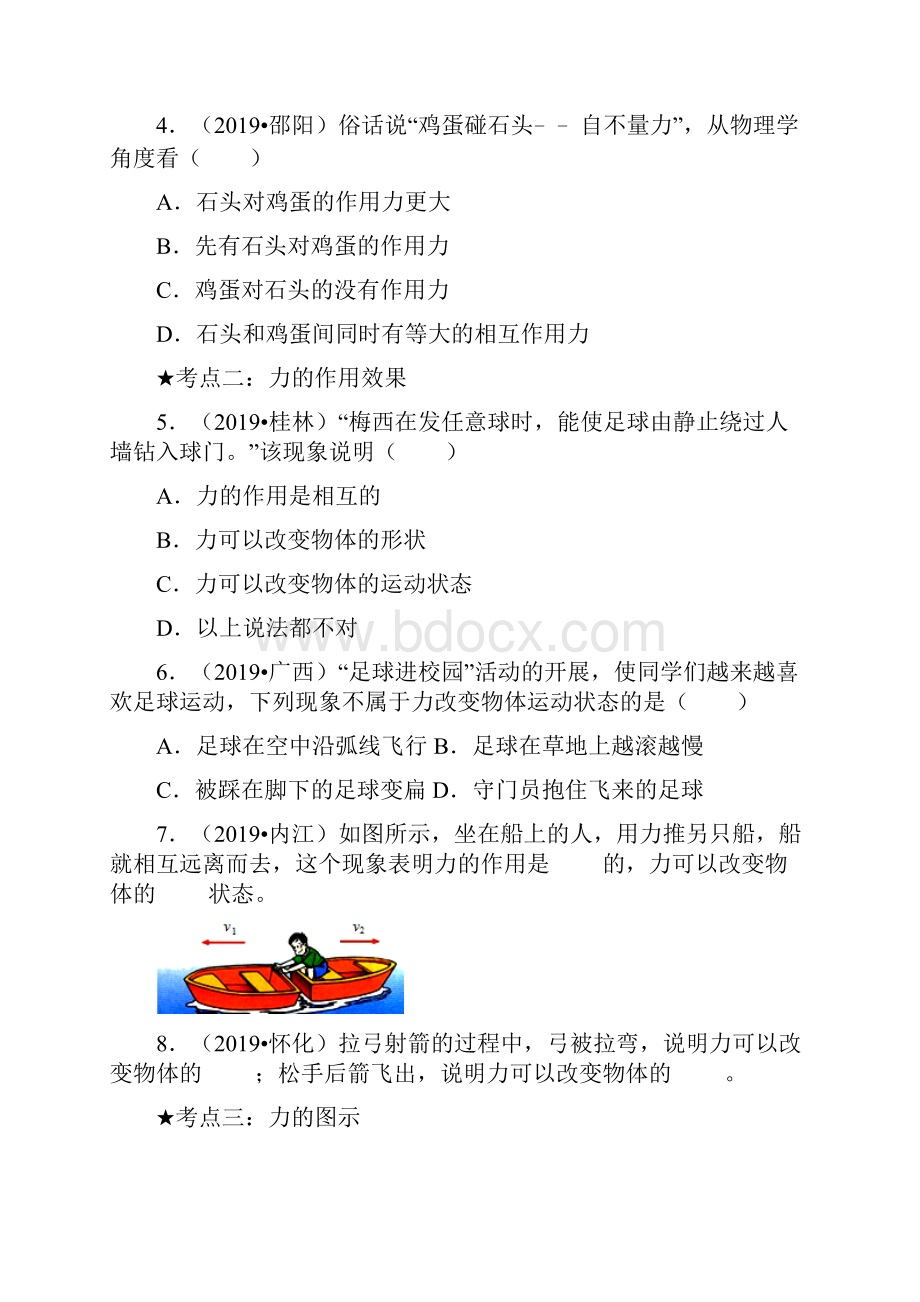 4．（2019•邵阳）俗话说“鸡蛋碰石头－－自不量力”，从物理学角度看（　　）

A．石头对鸡蛋的作用力更大

B．先有石头对鸡蛋的作用力

C．鸡蛋对石头的没有作用力

D．石头和鸡蛋间同时有等大的相互作用力

★考点二：力的作用效果

5．（2019•桂林）“梅西在发任意球时，能使足球由静止绕过人墙钻入球门。”该现象说明（　　）

A．力的作用是相互的

B．力可以改变物体的形状

C．力可以改变物体的运动状态

D．以上说法都不对

www.bdocx.com

6．（2019•广西）“足球进校园”活动的开展，使同学们越来越喜欢足球运动，下列现象不属于力改变物体运动状态的是（　　）

A．足球在空中沿弧线飞行 B．足球在草地上越滚越慢

C．被踩在脚下的足球变扁 D．守门员抱住飞来的足球

7．（2019•内江）如图所示，坐在船上的人，用力推另只船，船就相互远离而去，这个现象表明力的作用是　　的，力可以改变物体的　　状态。

$v_1$ $v_2$

8．（2019•怀化）拉弓射箭的过程中，弓被拉弯，说明力可以改变物体的　　；松手后箭飞出，说明力可以改变物体的　　。

★考点三：力的图示